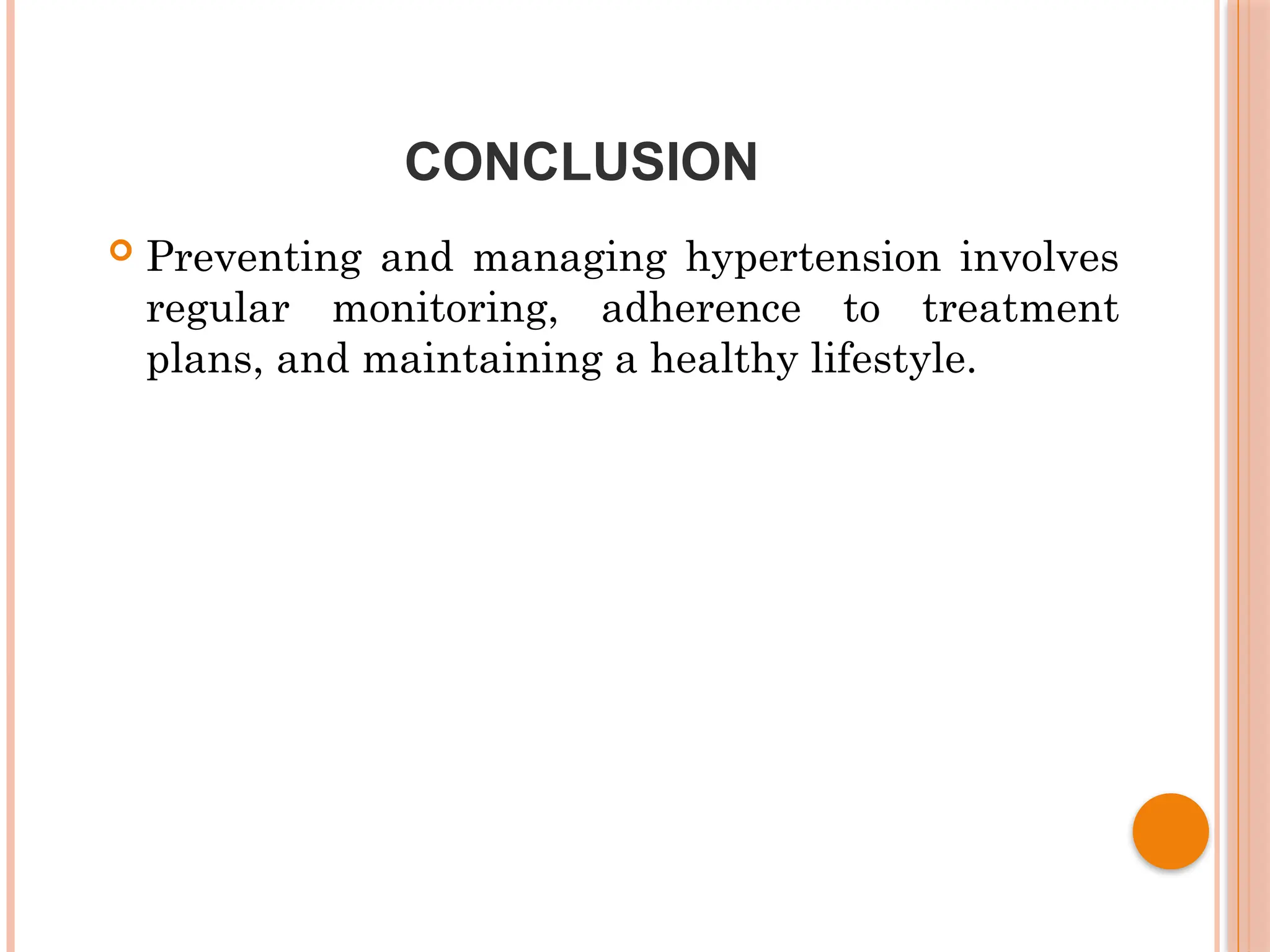 CONCLUSION

Preventing and managing hypertension involves regular monitoring, adherence to treatment plans, and maintaining a healthy lifestyle.